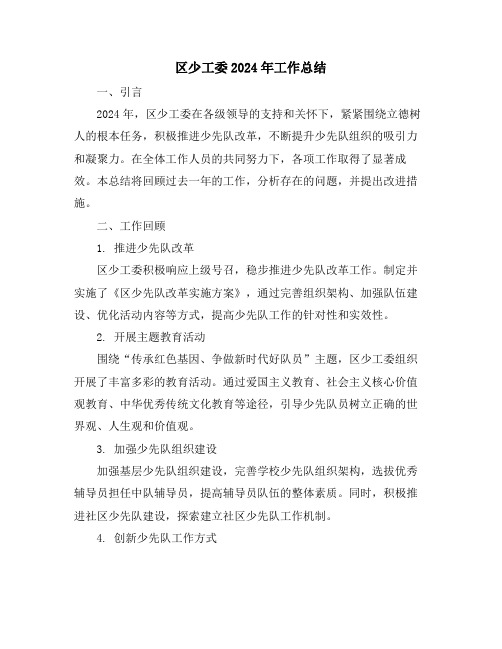 区少工委2024年工作总结

一、引言

2024年，区少工委在各级领导的支持和关怀下，紧紧围绕立德树人的根本任务，积极推进少先队改革，不断提升少先队组织的吸引力和凝聚力。在全体工作人员的共同努力下，各项工作取得了显著成效。本总结将回顾过去一年的工作，分析存在的问题，并提出改进措施。

二、工作回顾

1. 推进少先队改革

区少工委积极响应上级号召，稳步推进少先队改革工作。制定并实施了《区少先队改革实施方案》，通过完善组织架构、加强队伍建设、优化活动内容等方式，提高少先队工作的针对性和实效性。

2. 开展主题教育活动

围绕“传承红色基因、争做新时代好队员”主题，区少工委组织开展了丰富多彩的教育活动。通过爱国主义教育、社会主义核心价值观教育、中华优秀传统文化教育等途径，引导少先队员树立正确的世界观、人生观和价值观。

3. 加强少先队组织建设

加强基层少先队组织建设，完善学校少先队组织架构，选拔优秀辅导员担任中队辅导员，提高辅导员队伍的整体素质。同时，积极推进社区少先队建设，探索建立社区少先队工作机制。

4. 创新少先队工作方式